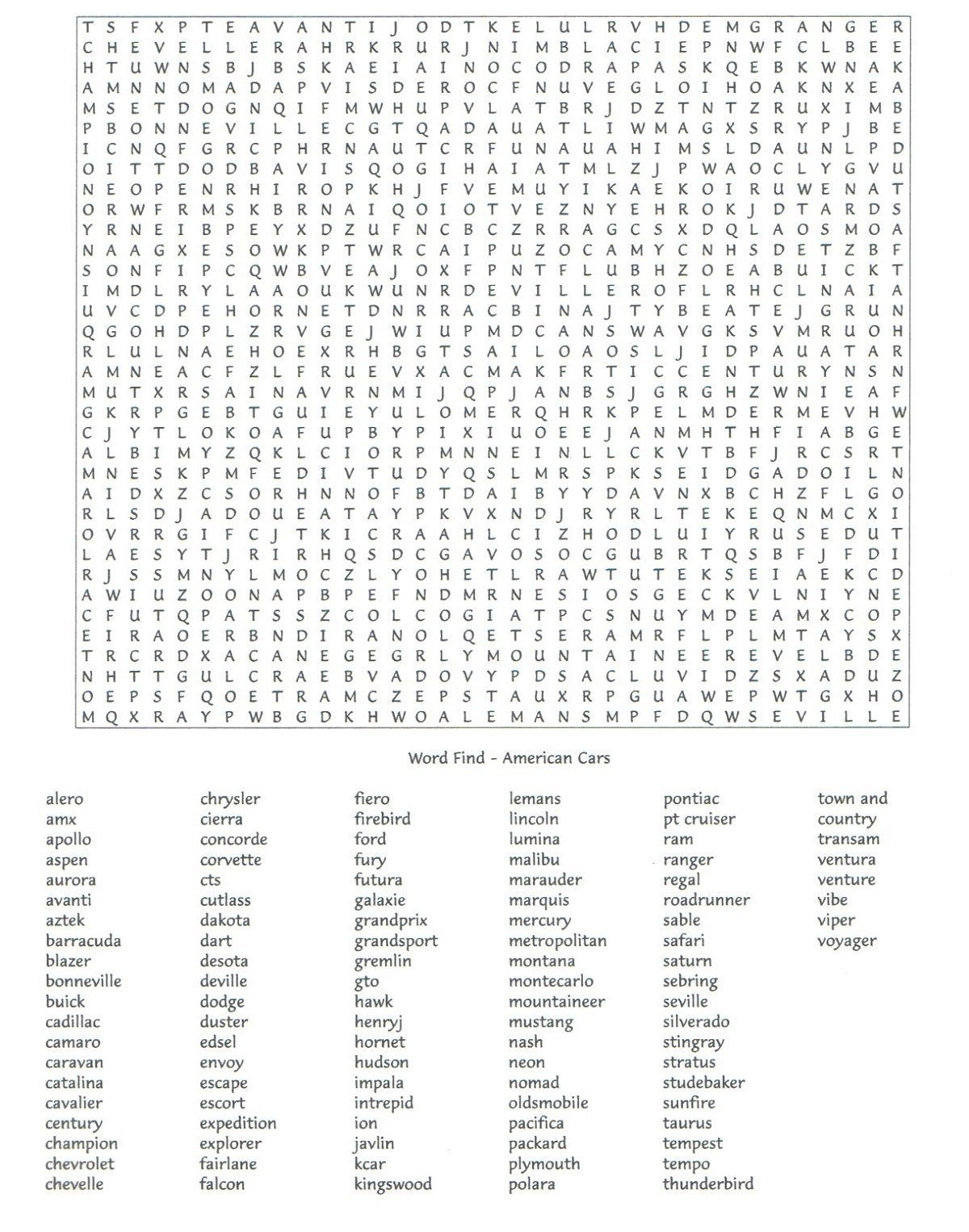 T S F X P T E A V A N T I J O D T K E L U L R V H D E M G R A N G E R
C H E V E L L E R A H R K R U R J N I M B L A C I E P N W F C L B E E
H T U W N S B J B S K A E I A I N O C O D R A P A S K Q E B K W N A K
A M N N O M A D A P V I S D E R O C F N U V E G L O I H O A K N X E A
M S E T D O G N Q I F M W H U P V L A T B R J D Z T N T Z R U X I M B
P B O N N E V I L L E C G T Q A D A U A T L I W M A G X S R Y P J B E
I C N Q F G R C P H R N A U T C R F U N A U A H I M S L D A U N L P D
O I T T D O D B A V I S Q O G I H A I A T M L Z J P W A O C L Y G V U
N E O P E N R H I R O P K H J F V E M U Y I K A E K O I R U W E N A T
O R W F R M S K B R N A I Q O I O T V E Z N Y E H R O K J D T A R D S
Y R N E I B P E Y X D Z U F N C B C Z R R A G C S X D Q L A O S M O A
N A A G X E S O W K P T W R C A I P U Z O C A M Y C N H S D E T Z B F
S O N F I P C Q W B V E A J O X F P N T F L U B H Z O E A B U I C K T
I M D L R Y L A A O U K W U N R D E V I L L E R O F L R H C L N A I A
U V C D P E H O R N E T D N R R A C B I N A J T Y B E A T E J G R U N
Q G O H D P L Z R V G E J W I U P M D C A N S W A V G K S V M R U O H
R L U L N A E H O E X R H B G T S A I L O A O S L J I D P A U A T A R
A M N E A C F Z L F R U E V X A C M A K F R T I C C E N T U R Y N S N
M U T X R S A I N A V R N M I J Q P J A N B S J G R G H Z W N I E A F
G K R P G E B T G U I E Y U L O M E R Q H R K P E L M D E R M E V H W
C J Y T L O K O A F U P B Y P I X I U O E E J A N M H T H F I A B G E
A L B I M Y Z Q K L C I O R P M N N E I N L L C K V T B F J R C S R T
M N E S K P M F E D I V T U D Y Q S L M R S P K S E I D G A D O I L N
A I D X Z C S O R H N N O F B T D A I B Y Y D A V N X B C H Z F L G O
R L S D J A D O U E A T A Y P K V X N D J R Y R L T E K E Q N M C X I
O V R R G I F C J T K I C R A A H L C I Z H O D L U I Y R U S E D U T
L A E S Y T J R I R H Q S D C G A V O S O C G U B R T Q S B F J F D I
R J S S M N Y L M O C Z L Y O H E T L R A W T U T E K S E I A E K C D
A W I U Z O O N A P B P E F N D M R N E S I O S G E C K V L N I Y N E
C F U T Q P A T S S Z C O L C O G I A T P C S N U Y M D E A M X C O P
E I R A O E R B N D I R A N O L Q E T S E R A M R F L P L M T A Y S X
T R C R D X A C A N E G E G R L Y M O U N T A I N E E R E V E L B D E
N H T T G U L C R A E B V A D O V Y P D S A C L U V I D Z S X A D U Z
O E P S F Q O E T R A M C Z E P S T A U X R P G U A W E P W T G X H O
M Q X R A Y P W B G D K H W O A L E M A N S M P F D Q W S E V I L L E

Word Find - American Cars

alero
amx
apollo
aspen
aurora
avanti
aztek
barracuda
blazer
bonneville
buick
cadillac
camaro
caravan
catalina
cavalier
century
champion
chevrolet
chevelle

chrysler
cierra
concorde
corvette
cts
cutlass
dakota
dart
desota
deville
dodge
duster
edsel
envoy
escape
escort
expedition
explorer
fairlane
falcon

fiero
firebird
ford
fury
futura
galaxie
grandprix
grandsport
gremlin
gto
hawk
henryj
hornet
hudson
impala
intrepid
ion
javlin
kcar
kingswood

lemans
lincoln
lumina
malibu
marauder
marquis
mercury
metropolitan
montana
montecarlo
mountaineer
mustang
nash
neon
nomad
oldsmobile
pacifica
packard
plymouth
polara

pontiac
pt cruiser
ram
ranger
regal
roadrunner
sable
safari
saturn
sebring
seville
silverado
stingray
stratus
studebaker
sunfire
taurus
tempest
tempo
thunderbird

town and country
transam
ventura
venture
vibe
viper
voyager